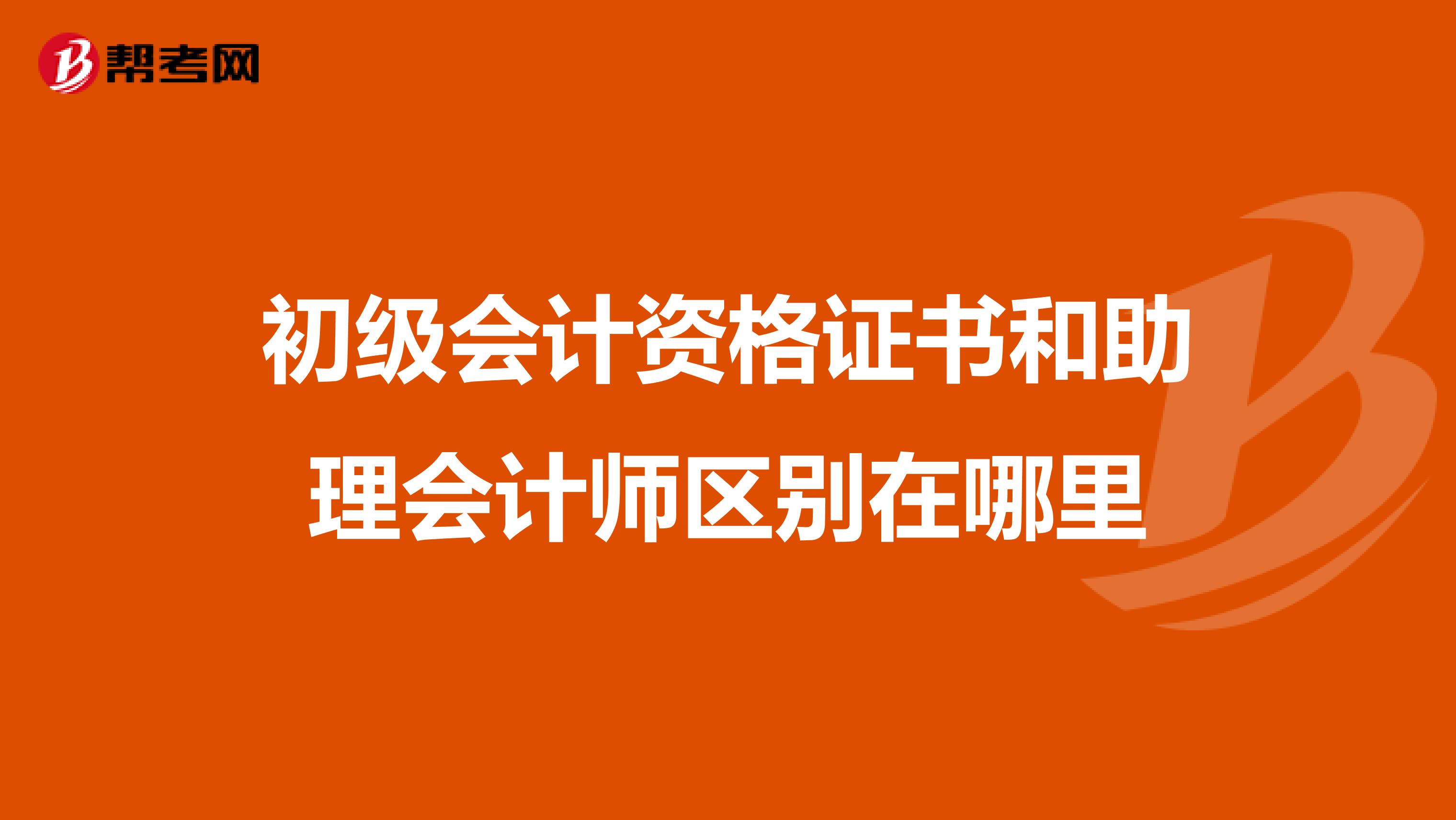 帮考网

初级会计资格证书和助理会计师区别在哪里